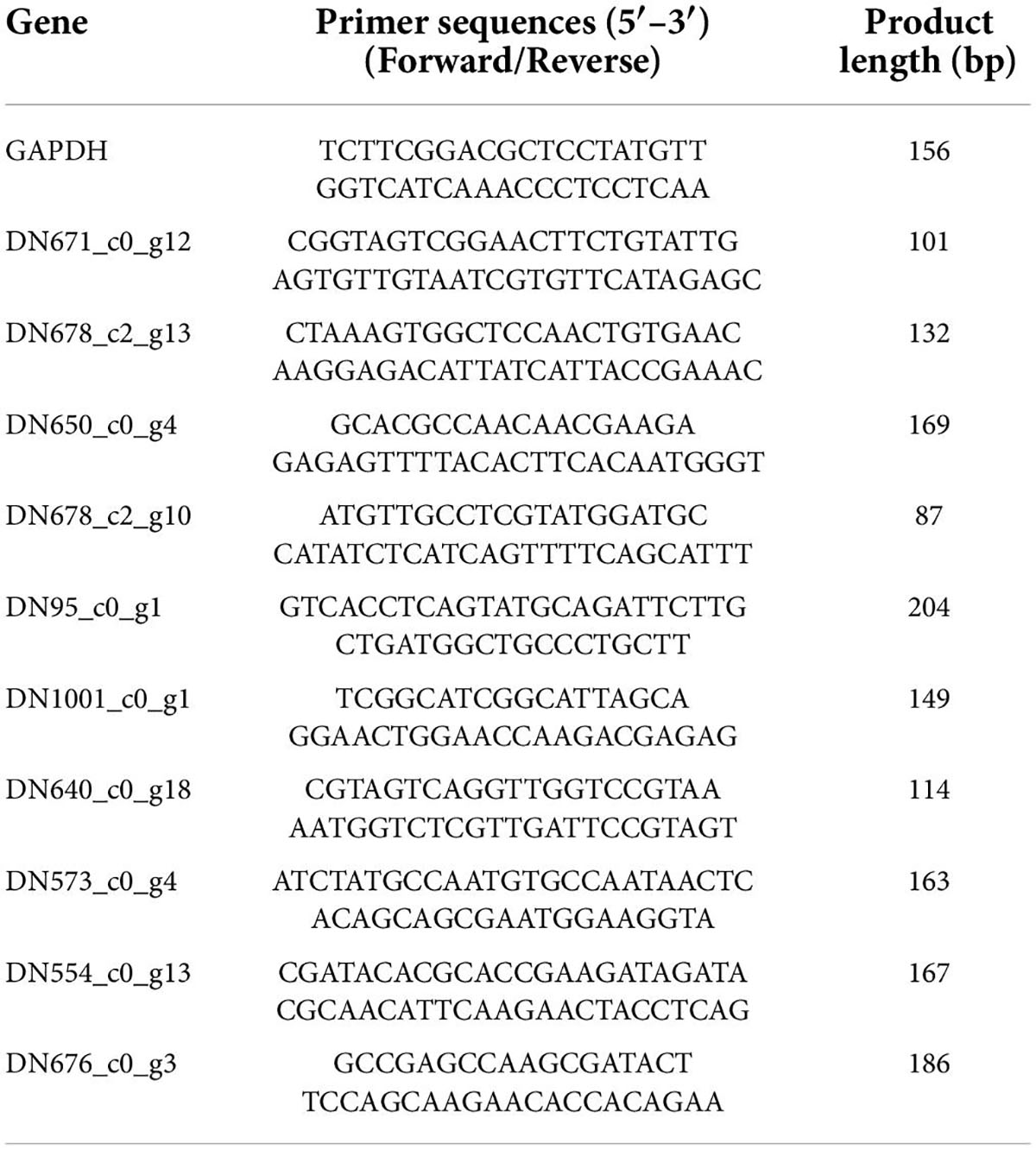 | Gene | Primer sequences (5′–3′) (Forward/Reverse) | Product length (bp) |
|---|---|---|
| GAPDH | TCTTCGGACGCTCCTATGTT GGTCATCAAACCCTCCTCAA | 156 |
| DN671_c0_g12 | CGGTAGTCGGAACTTCTGTATTG AGTGTTGTAATCGTGTTCATAGAGC | 101 |
| DN678_c2_g13 | CTAAAGTGGCTCCAACTGTGAAC AAGGAGACATTATCATTACCGAAAC | 132 |
| DN650_c0_g4 | GCACGCCAACAACGAAGA GAGAGTTTTACACTTCACAATGGGT | 169 |
| DN678_c2_g10 | ATGTTGCCTCGTATGGATGC CATATCTCATCAGTTTTCAGCATTT | 87 |
| DN95_c0_g1 | GTCACCTCAGTATGCAGATTCTTG CTGATGGCTGCCCTGCTT | 204 |
| DN1001_c0_g1 | TCGGCATCGGCATTAGCA GGAACTGGAACCAAGACGAGAG | 149 |
| DN640_c0_g18 | CGTAGTCAGGTTGGTCCGTAA AATGGTCTCGTTGATTCCGTAGT | 114 |
| DN573_c0_g4 | ATCTATGCCAATGTGCCAATAACTC ACAGCAGCGAATGGAAGGTA | 163 |
| DN554_c0_g13 | CGATACACGCACCGAAGATAGATA CGCAACATTCAAGAACTACCTCAG | 167 |
| DN676_c0_g3 | GCCGAGCCAAGCGATACT TCCAGCAAGAACACCACAGAA | 186 |